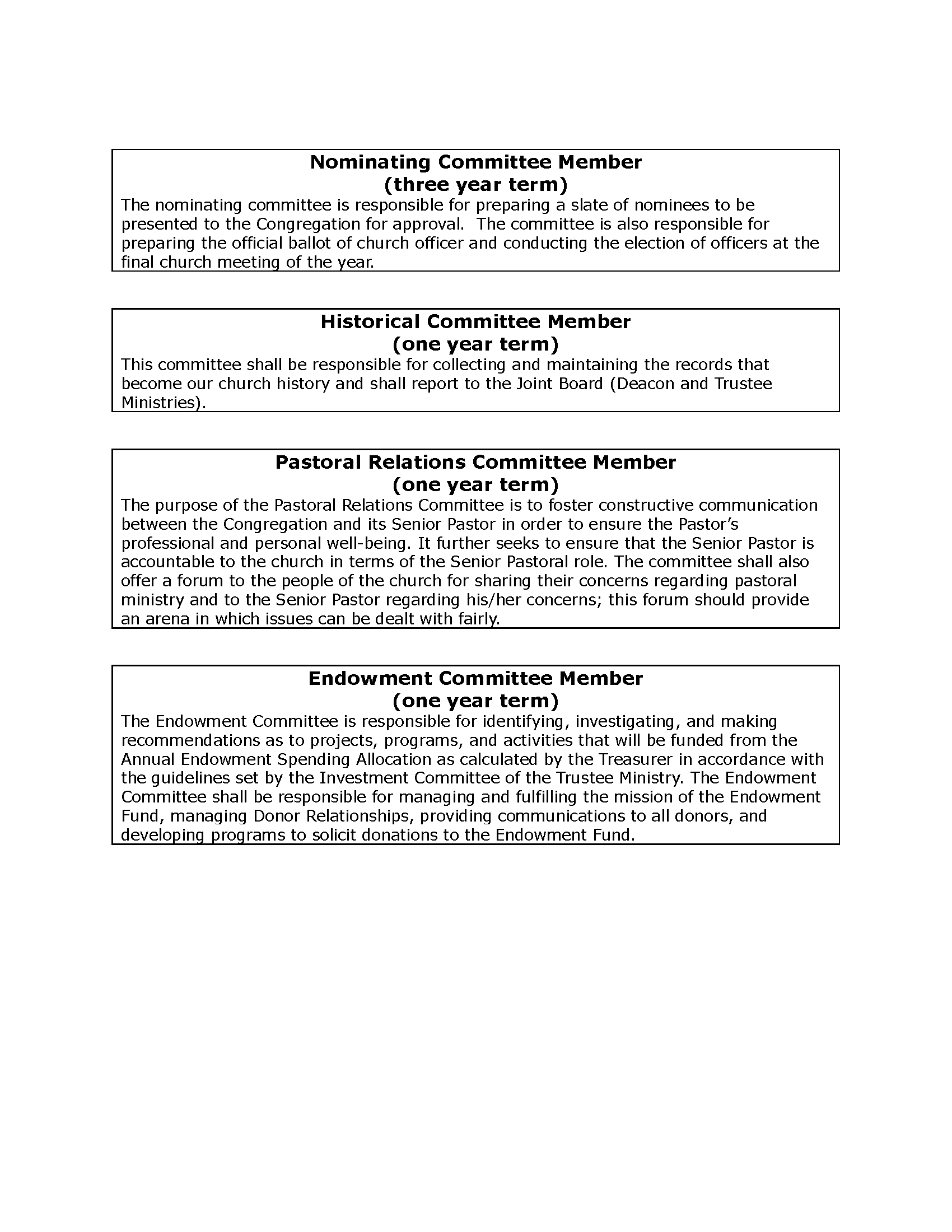 Nominating Committee Member
(three year term)
The nominating committee is responsible for preparing a slate of nominees to be presented to the Congregation for approval. The committee is also responsible for preparing the official ballot of church officer and conducting the election of officers at the final church meeting of the year.

Historical Committee Member
(one year term)
This committee shall be responsible for collecting and maintaining the records that become our church history and shall report to the Joint Board (Deacon and Trustee Ministries).

Pastoral Relations Committee Member
(one year term)
The purpose of the Pastoral Relations Committee is to foster constructive communication between the Congregation and its Senior Pastor in order to ensure the Pastor's professional and personal well-being. It further seeks to ensure that the Senior Pastor is accountable to the church in terms of the Senior Pastoral role. The committee shall also offer a forum to the people of the church for sharing their concerns regarding pastoral ministry and to the Senior Pastor regarding his/her concerns; this forum should provide an arena in which issues can be dealt with fairly.

Endowment Committee Member
(one year term)
The Endowment Committee is responsible for identifying, investigating, and making recommendations as to projects, programs, and activities that will be funded from the Annual Endowment Spending Allocation as calculated by the Treasurer in accordance with the guidelines set by the Investment Committee of the Trustee Ministry. The Endowment Committee shall be responsible for managing and fulfilling the mission of the Endowment Fund, managing Donor Relationships, providing communications to all donors, and developing programs to solicit donations to the Endowment Fund.